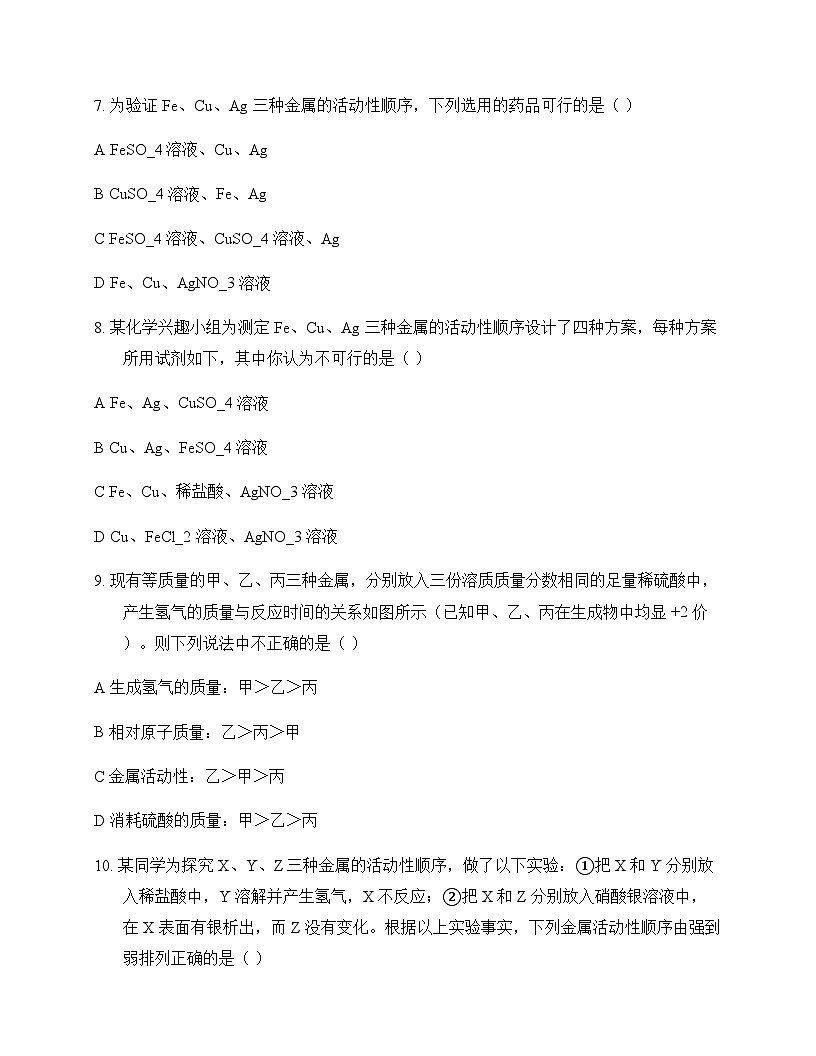 7. 为验证 Fe、Cu、Ag 三种金属的活动性顺序，下列选用的药品可行的是（ ）

A FeSO_4 溶液、Cu、Ag

B CuSO_4 溶液、Fe、Ag

C FeSO_4 溶液、CuSO_4 溶液、Ag

D Fe、Cu、AgNO_3 溶液

8. 某化学兴趣小组为测定 Fe、Cu、Ag 三种金属的活动性顺序设计了四种方案，每种方案所用试剂如下，其中你认为不可行的是（ ）

A Fe、Ag、CuSO_4 溶液

B Cu、Ag、FeSO_4 溶液

C Fe、Cu、稀盐酸、AgNO_3 溶液

D Cu、FeCl_2 溶液、AgNO_3 溶液

9. 现有等质量的甲、乙、丙三种金属，分别放入三份溶质质量分数相同的足量稀硫酸中，产生氢气的质量与反应时间的关系如图所示（已知甲、乙、丙在生成物中均显 +2 价）。则下列说法中不正确的是（ ）

A 生成氢气的质量：甲＞乙＞丙

B 相对原子质量：乙＞丙＞甲

C 金属活动性：乙＞甲＞丙

D 消耗硫酸的质量：甲＞乙＞丙

10. 某同学为探究 X、Y、Z 三种金属的活动性顺序，做了以下实验：①把 X 和 Y 分别放入稀盐酸中，Y 溶解并产生氢气，X 不反应；②把 X 和 Z 分别放入硝酸银溶液中，在 X 表面有银析出，而 Z 没有变化。根据以上实验事实，下列金属活动性顺序由强到弱排列正确的是（ ）